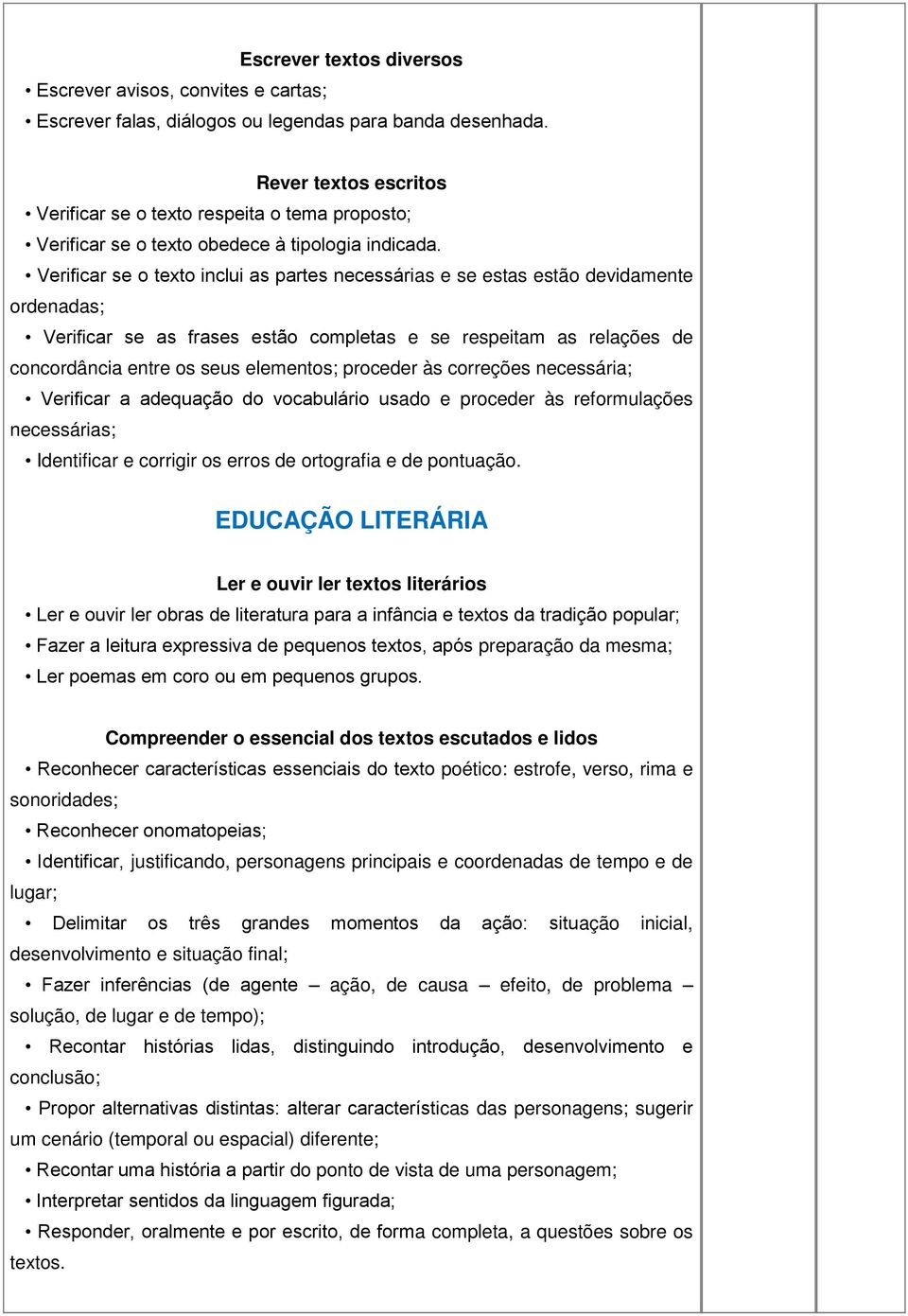 Escrever textos diversos

• Escrever avisos, convites e cartas;

• Escrever falas, diálogos ou legendas para banda desenhada.

Rever textos escritos

• Verificar se o texto respeita o tema proposto;

• Verificar se o texto obedece à tipologia indicada.

• Verificar se o texto inclui as partes necessárias e se estas estão devidamente ordenadas;

• Verificar se as frases estão completas e se respeitam as relações de concordância entre os seus elementos; proceder às correções necessária;

• Verificar a adequação do vocabulário usado e proceder às reformulações necessárias;

• Identificar e corrigir os erros de ortografia e de pontuação.

EDUCAÇÃO LITERÁRIA

Ler e ouvir ler textos literários

• Ler e ouvir ler obras de literatura para a infância e textos da tradição popular;

• Fazer a leitura expressiva de pequenos textos, após preparação da mesma;

• Ler poemas em coro ou em pequenos grupos.

Compreender o essencial dos textos escutados e lidos

• Reconhecer características essenciais do texto poético: estrofe, verso, rima e sonoridades;

• Reconhecer onomatopeias;

• Identificar, justificando, personagens principais e coordenadas de tempo e de lugar;

• Delimitar os três grandes momentos da ação: situação inicial, desenvolvimento e situação final;

• Fazer inferências (de agente – ação, de causa – efeito, de problema – solução, de lugar e de tempo);

• Recontar histórias lidas, distinguindo introdução, desenvolvimento e conclusão;

• Propor alternativas distintas: alterar características das personagens; sugerir um cenário (temporal ou espacial) diferente;

• Recontar uma história a partir do ponto de vista de uma personagem;

• Interpretar sentidos da linguagem figurada;

• Responder, oralmente e por escrito, de forma completa, a questões sobre os textos.